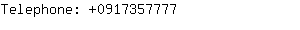 Telephone: +0917357777